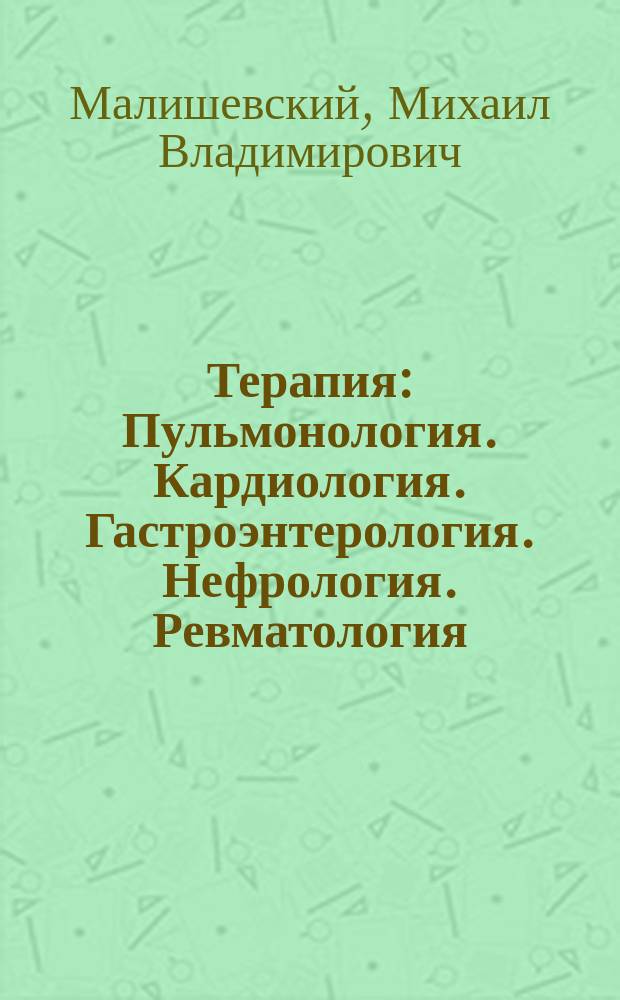 Малишевский, Михаил Владимирович

Терапия: Пульмонология. Кардиология. Гастроэнтерология. Нефрология. Ревматология